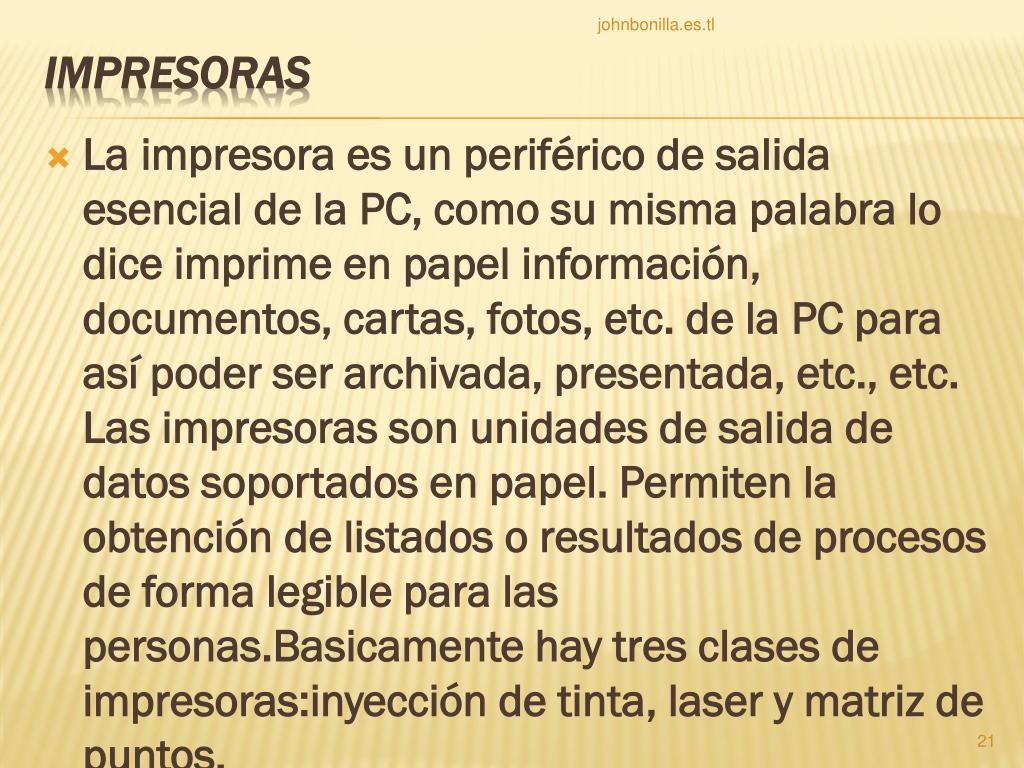 johnbonilla.es.tl

IMPRESORAS

La impresora es un periférico de salida esencial de la PC, como su misma palabra lo dice imprime en papel información, documentos, cartas, fotos, etc. de la PC para así poder ser archivada, presentada, etc., etc. Las impresoras son unidades de salida de datos soportados en papel. Permiten la obtención de listados o resultados de procesos de forma legible para las personas.Basicamente hay tres clases de impresoras:inyección de tinta, laser y matriz de puntos.

21